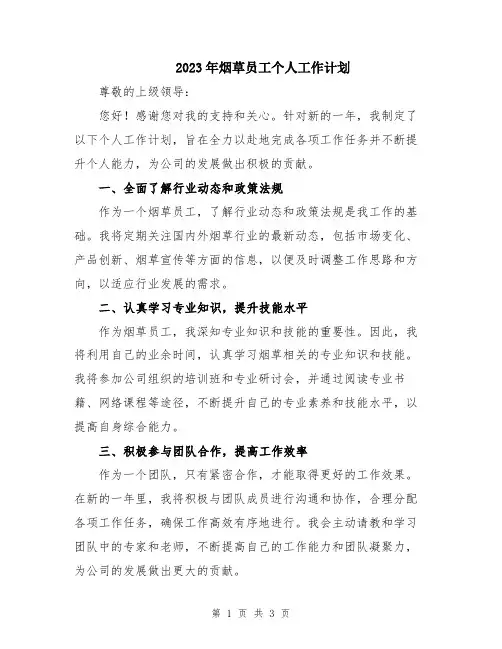 2023年烟草员工个人工作计划

尊敬的上级领导：

您好！感谢您对我的支持和关心。针对新的一年，我制定了以下个人工作计划，旨在全力以赴地完成各项工作任务并不断提升个人能力，为公司的发展做出积极的贡献。

一、全面了解行业动态和政策法规

作为一个烟草员工，了解行业动态和政策法规是我工作的基础。我将定期关注国内外烟草行业的最新动态，包括市场变化、产品创新、烟草宣传等方面的信息，以便及时调整工作思路和方向，以适应行业发展的需求。

二、认真学习专业知识，提升技能水平

作为烟草员工，我深知专业知识和技能的重要性。因此，我将利用自己的业余时间，认真学习烟草相关的专业知识和技能。我将参加公司组织的培训班和专业研讨会，并通过阅读专业书籍、网络课程等途径，不断提升自己的专业素养和技能水平，以提高自身综合能力。

三、积极参与团队合作，提高工作效率

作为一个团队，只有紧密合作，才能取得更好的工作效果。在新的一年里，我将积极与团队成员进行沟通和协作，合理分配各项工作任务，确保工作高效有序地进行。我会主动请教和学习团队中的专家和老师，不断提高自己的工作能力和团队凝聚力，为公司的发展做出更大的贡献。

第 1 页 共 3 页